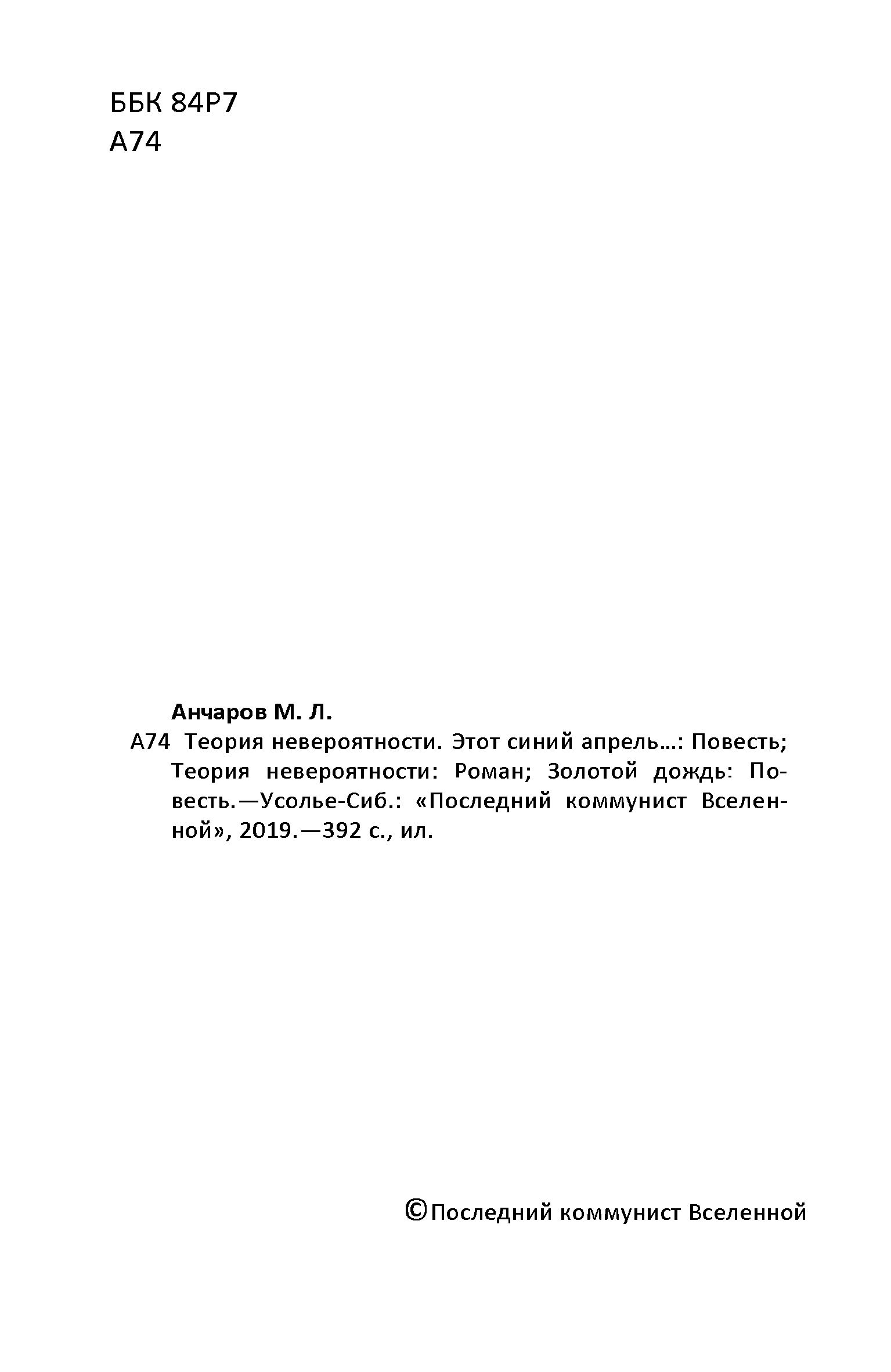 ББК 84Р7
А74

Анчаров М. Л.
А74 Теория невероятности. Этот синий апрель…: Повесть; Теория невероятности: Роман; Золотой дождь: Повесть.—Усолье-Сиб.: «Последний коммунист Вселенной», 2019.—392 с., ил.

©Последний коммунист Вселенной